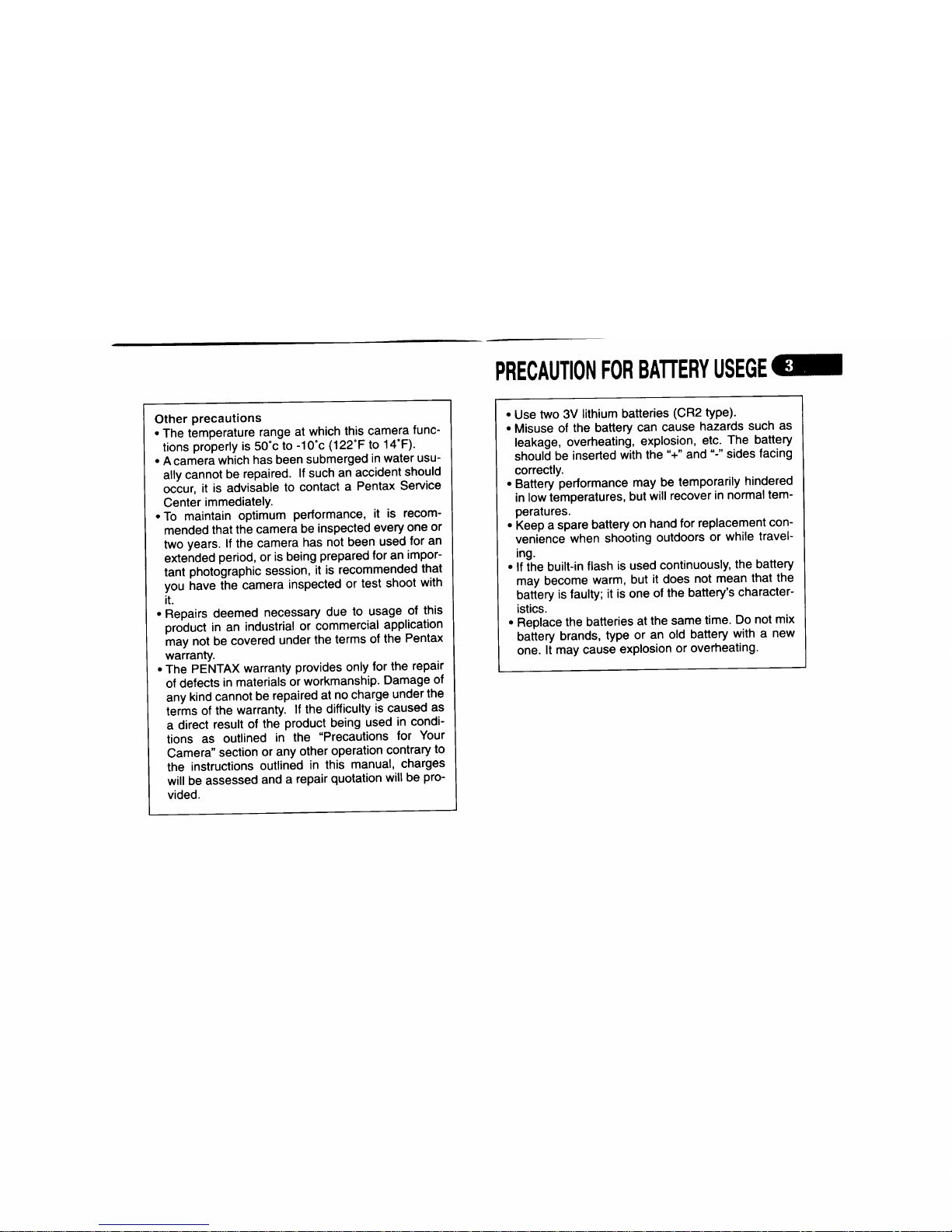 Other precautions

• The temperature range at which this camera functions properly is 50°c to -10°c (122°F to 14°F).
• A camera which has been submerged in water usually cannot be repaired. If such an accident should occur, it is advisable to contact a Pentax Service Center immediately.
• To maintain optimum performance, it is recommended that the camera be inspected every one or two years. If the camera has not been used for an extended period, or is being prepared for an important photographic session, it is recommended that you have the camera inspected or test shoot with it.
• Repairs deemed necessary due to usage of this product in an industrial or commercial application may not be covered under the terms of the Pentax warranty.
• The PENTAX warranty provides only for the repair of defects in materials or workmanship. Damage of any kind cannot be repaired at no charge under the terms of the warranty. If the difficulty is caused as a direct result of the product being used in conditions as outlined in the "Precautions for Your Camera" section or any other operation contrary to the instructions outlined in this manual, charges will be assessed and a repair quotation will be provided.

PRECAUTION FOR BATTERY USEGE 3

• Use two 3V lithium batteries (CR2 type).
• Misuse of the battery can cause hazards such as leakage, overheating, explosion, etc. The battery should be inserted with the "+" and "-" sides facing correctly.
• Battery performance may be temporarily hindered in low temperatures, but will recover in normal temperatures.
• Keep a spare battery on hand for replacement convenience when shooting outdoors or while traveling.
• If the built-in flash is used continuously, the battery may become warm, but it does not mean that the battery is faulty; it is one of the battery's characteristics.
• Replace the batteries at the same time. Do not mix battery brands, type or an old battery with a new one. It may cause explosion or overheating.